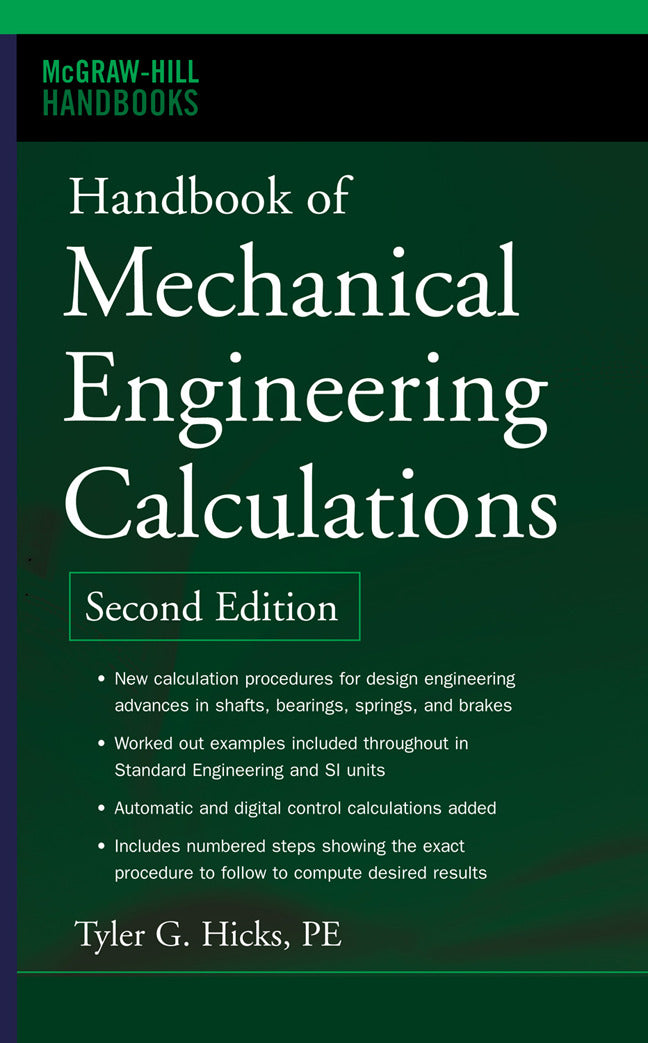 McGRAW-HILL HANDBOOKS

Handbook of Mechanical Engineering Calculations

Second Edition

• New calculation procedures for design engineering advances in shafts, bearings, springs, and brakes

• Worked out examples included throughout in Standard Engineering and SI units

• Automatic and digital control calculations added

• Includes numbered steps showing the exact procedure to follow to compute desired results

Tyler G. Hicks, PE